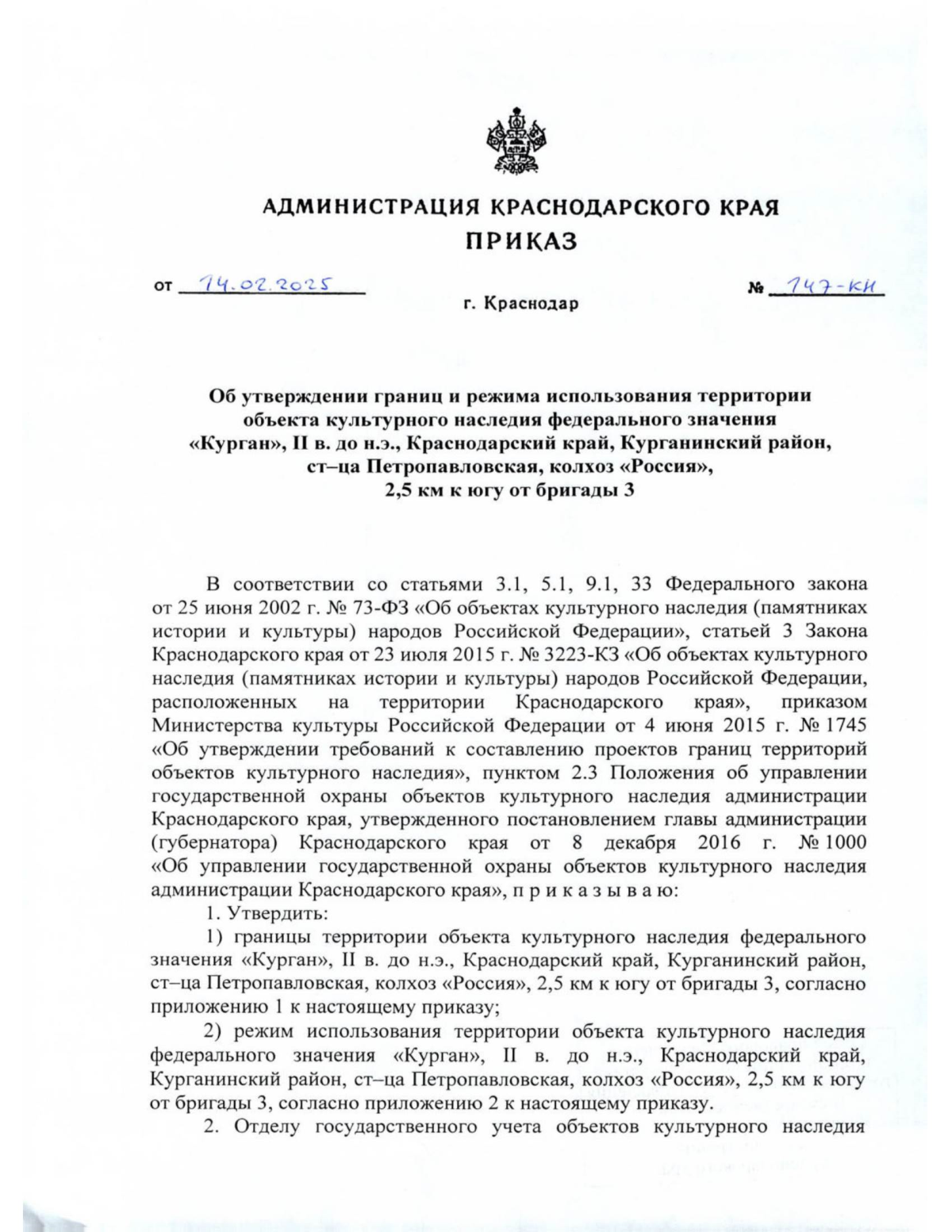 АДМИНИСТРАЦИЯ КРАСНОДАРСКОГО КРАЯ
ПРИКАЗ

от 14.02.2025 № 147-КН

г. Краснодар

Об утверждении границ и режима использования территории объекта культурного наследия федерального значения «Курган», II в. до н.э., Краснодарский край, Курганинский район, ст–ца Петропавловская, колхоз «Россия», 2,5 км к югу от бригады 3

В соответствии со статьями 3.1, 5.1, 9.1, 33 Федерального закона от 25 июня 2002 г. № 73-ФЗ «Об объектах культурного наследия (памятниках истории и культуры) народов Российской Федерации», статьей 3 Закона Краснодарского края от 23 июля 2015 г. № 3223-КЗ «Об объектах культурного наследия (памятниках истории и культуры) народов Российской Федерации, расположенных на территории Краснодарского края», приказом Министерства культуры Российской Федерации от 4 июня 2015 г. № 1745 «Об утверждении требований к составлению проектов границ территорий объектов культурного наследия», пунктом 2.3 Положения об управлении государственной охраны объектов культурного наследия администрации Краснодарского края, утвержденного постановлением главы администрации (губернатора) Краснодарского края от 8 декабря 2016 г. № 1000 «Об управлении государственной охраны объектов культурного наследия администрации Краснодарского края», п р и к а з ы в а ю:

1. Утвердить:

1) границы территории объекта культурного наследия федерального значения «Курган», II в. до н.э., Краснодарский край, Курганинский район, ст–ца Петропавловская, колхоз «Россия», 2,5 км к югу от бригады 3, согласно приложению 1 к настоящему приказу;

2) режим использования территории объекта культурного наследия федерального значения «Курган», II в. до н.э., Краснодарский край, Курганинский район, ст–ца Петропавловская, колхоз «Россия», 2,5 км к югу от бригады 3, согласно приложению 2 к настоящему приказу.

2. Отделу государственного учета объектов культурного наследия